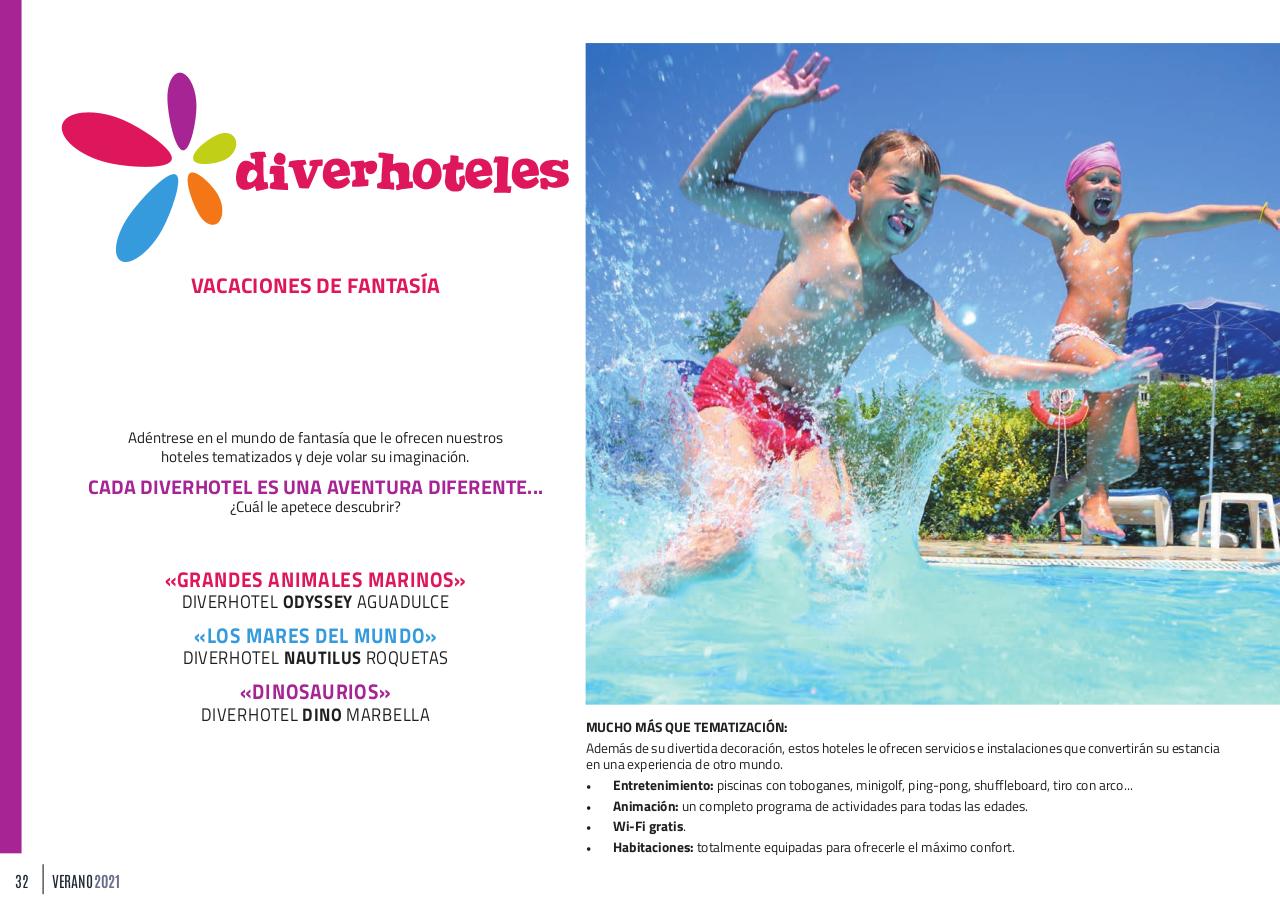 diverhoteles

VACACIONES DE FANTASÍA

Adéntrese en el mundo de fantasía que le ofrecen nuestros hoteles tematizados y deje volar su imaginación.

CADA DIVERHOTEL ES UNA AVENTURA DIFERENTE...
¿Cuál le apetece descubrir?

«GRANDES ANIMALES MARINOS»
DIVERHOTEL ODYSSEY AGUADULCE

«LOS MARES DEL MUNDO»
DIVERHOTEL NAUTILUS ROQUETAS

«DINOSAURIOS»
DIVERHOTEL DINO MARBELLA

MUCHO MÁS QUE TEMATIZACIÓN:

Además de su divertida decoración, estos hoteles le ofrecen servicios e instalaciones que convertirán su estancia en una experiencia de otro mundo.

• Entretenimiento: piscinas con toboganes, minigolf, ping-pong, shuffleboard, tiro con arco...
• Animación: un completo programa de actividades para todas las edades.
• Wi-Fi gratis.
• Habitaciones: totalmente equipadas para ofrecerle el máximo confort.

32 VERANO 2021